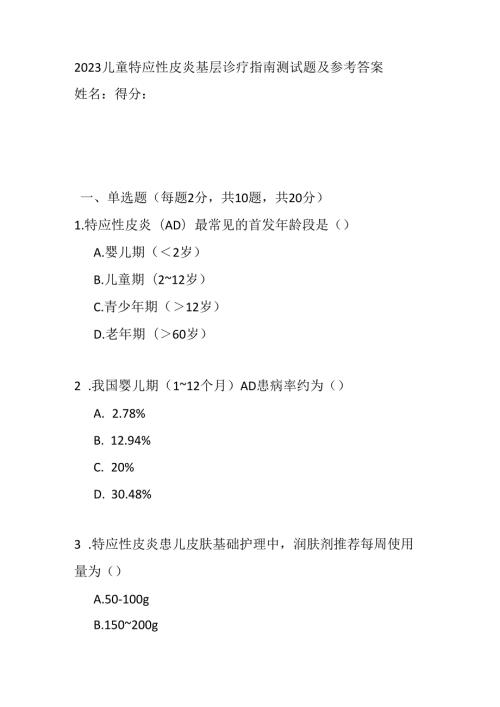 2023儿童特应性皮炎基层诊疗指南测试题及参考答案
姓名：得分：

一、单选题（每题2分，共10题，共20分）

1.特应性皮炎（AD）最常见的首发年龄段是（）

A.婴儿期（＜2岁）

B.儿童期（2~12岁）

C.青少年期（＞12岁）

D.老年期（＞60岁）

2 .我国婴儿期（1~12个月）AD患病率约为（）

A. 2.78%

B. 12.94%

C. 20%

D. 30.48%

3 .特应性皮炎患儿皮肤基础护理中，润肤剂推荐每周使用量为（）

A.50-100g

B.150~200g